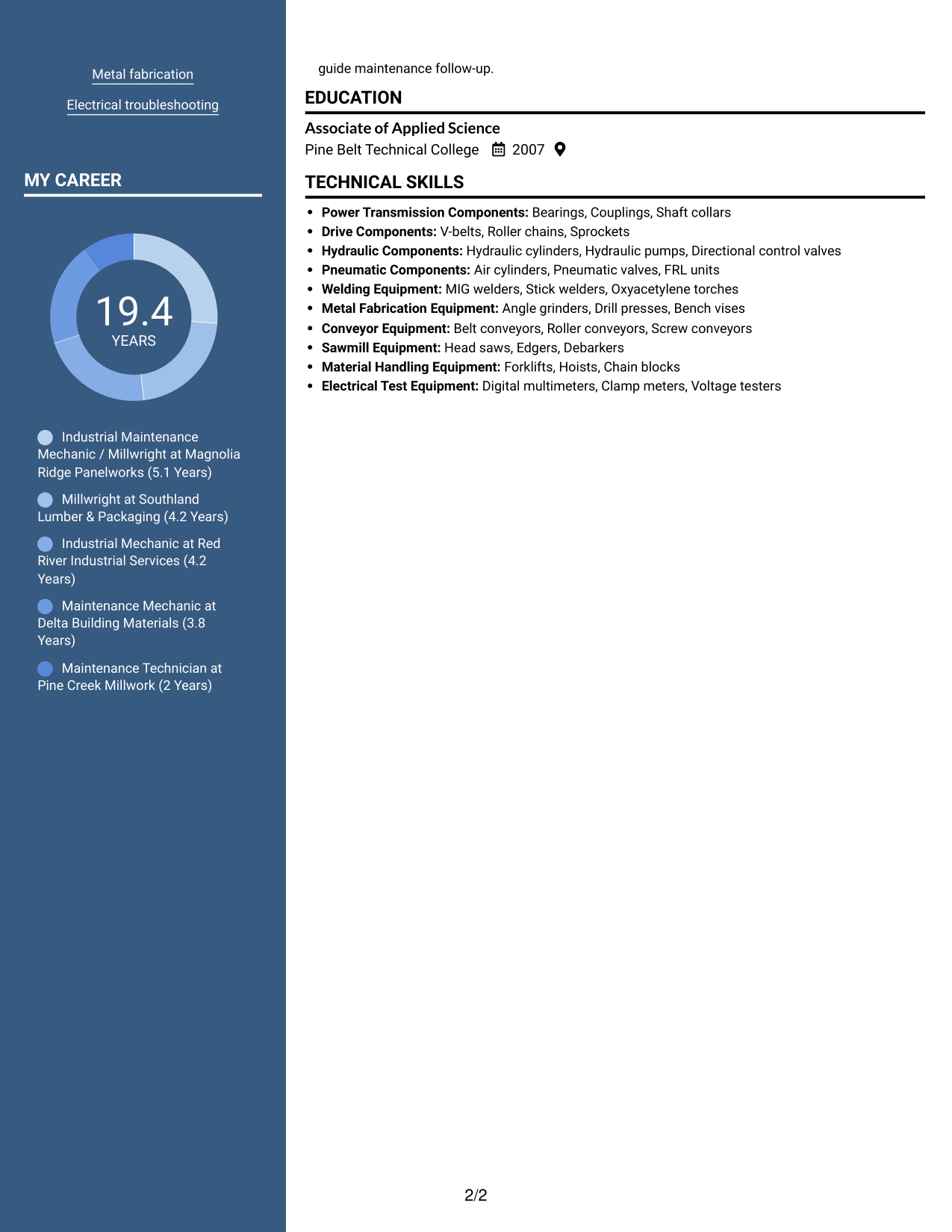 Metal fabrication

Electrical troubleshooting

MY CAREER

19.4
YEARS

Industrial Maintenance Mechanic / Millwright at Magnolia Ridge Panelworks (5.1 Years)

Millwright at Southland Lumber & Packaging (4.2 Years)

Industrial Mechanic at Red River Industrial Services (4.2 Years)

Maintenance Mechanic at Delta Building Materials (3.8 Years)

Maintenance Technician at Pine Creek Millwork (2 Years)

guide maintenance follow-up.

EDUCATION

Associate of Applied Science
Pine Belt Technical College 2007

TECHNICAL SKILLS

• Power Transmission Components: Bearings, Couplings, Shaft collars
• Drive Components: V-belts, Roller chains, Sprockets
• Hydraulic Components: Hydraulic cylinders, Hydraulic pumps, Directional control valves
• Pneumatic Components: Air cylinders, Pneumatic valves, FRL units
• Welding Equipment: MIG welders, Stick welders, Oxyacetylene torches
• Metal Fabrication Equipment: Angle grinders, Drill presses, Bench vises
• Conveyor Equipment: Belt conveyors, Roller conveyors, Screw conveyors
• Sawmill Equipment: Head saws, Edgers, Debarkers
• Material Handling Equipment: Forklifts, Hoists, Chain blocks
• Electrical Test Equipment: Digital multimeters, Clamp meters, Voltage testers

2/2